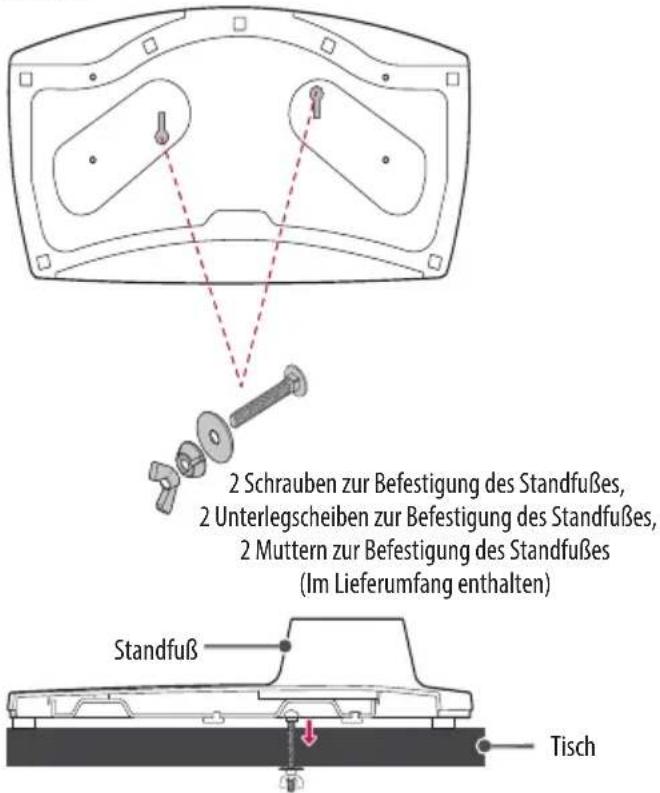 2 Schrauben zur Befestigung des Standfußes,
2 Unterlegscheiben zur Befestigung des Standfußes,
2 Muttern zur Befestigung des Standfußes
(Im Lieferumfang enthalten)

Standfuß

Tisch